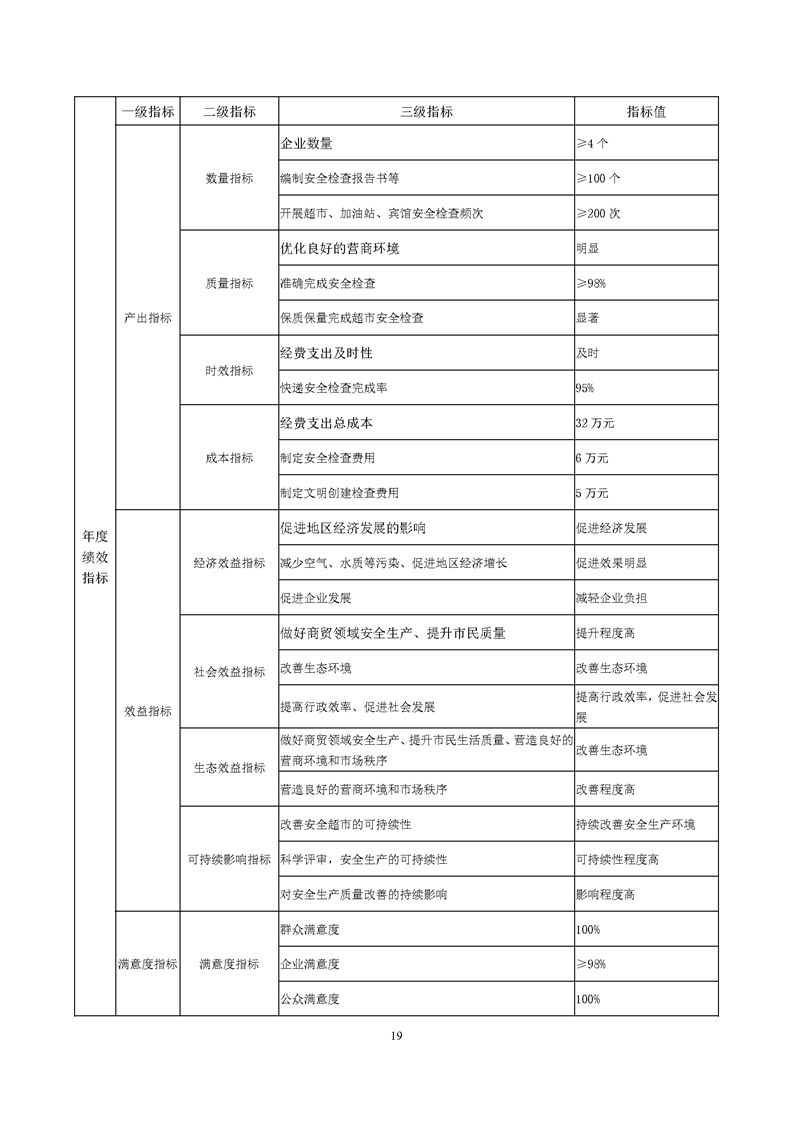 |  | 一级指标 | 二级指标 | 三级指标 | 指标值 |
|---|---|---|---|---|
| 年度绩效指标 | 产出指标 | 数量指标 | 企业数量 | ≥4 个 |
|  |  |  | 编制安全检查报告书等 | ≥100 个 |
|  |  |  | 开展超市、加油站、宾馆安全检查频次 | ≥200 次 |
|  |  | 质量指标 | 优化良好的营商环境 | 明显 |
|  |  |  | 准确完成安全检查 | ≥98% |
|  |  |  | 保质保量完成超市安全检查 | 显著 |
|  |  | 时效指标 | 经费支出及时性 | 及时 |
|  |  |  | 快递安全检查完成率 | 95% |
|  |  | 成本指标 | 经费支出总成本 | 32 万元 |
|  |  |  | 制定安全检查费用 | 6 万元 |
|  |  |  | 制定文明创建检查费用 | 5 万元 |
|  | 效益指标 | 经济效益指标 | 促进地区经济发展的影响 | 促进经济发展 |
|  |  |  | 减少空气、水质等污染、促进地区经济增长 | 促进效果明显 |
|  |  |  | 促进企业发展 | 减轻企业负担 |
|  |  | 社会效益指标 | 做好商贸领域安全生产、提升市民质量 | 提升程度高 |
|  |  |  | 改善生态环境 | 改善生态环境 |
|  |  |  | 提高行政效率、促进社会发展 | 提高行政效率，促进社会发展 |
|  |  | 生态效益指标 | 做好商贸领域安全生产、提升市民生活质量、营造良好的营商环境和市场秩序 | 改善生态环境 |
|  |  |  | 营造良好的营商环境和市场秩序 | 改善程度高 |
|  |  | 可持续影响指标 | 改善安全超市的可持续性 | 持续改善安全生产环境 |
|  |  |  | 科学评审，安全生产的可持续性 | 可持续性程度高 |
|  |  |  | 对安全生产质量改善的持续影响 | 影响程度高 |
|  | 满意度指标 | 满意度指标 | 群众满意度 | 100% |
|  |  |  | 企业满意度 | ≥98% |
|  |  |  | 公众满意度 | 100% |

19